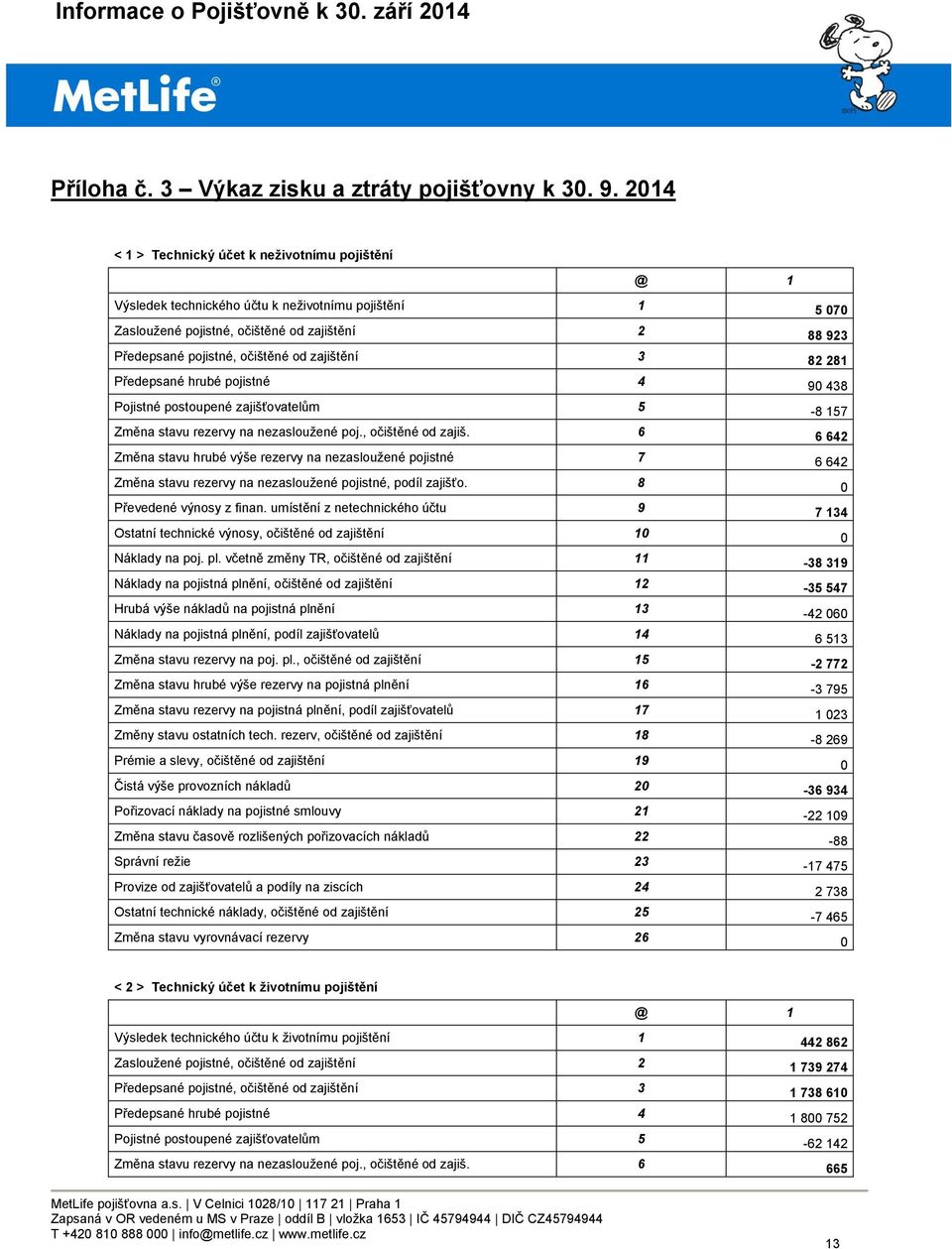 Informace o Pojišťovně k 30. září 2014

MetLife®

Příloha č. 3 – Výkaz zisku a ztráty pojišťovny k 30. 9. 2014

< 1 > Technický účet k neživotnímu pojištění

| | @ | 1 |
|---|---|---|
| Výsledek technického účtu k neživotnímu pojištění | 1 | 5 070 |
| Zasloužené pojistné, očištěné od zajištění | 2 | 88 923 |
| Předepsané pojistné, očištěné od zajištění | 3 | 82 281 |
| Předepsané hrubé pojistné | 4 | 90 438 |
| Pojistné postoupené zajišťovatelům | 5 | -8 157 |
| Změna stavu rezervy na nezasloužené poj., očištěné od zajiš. | 6 | 6 642 |
| Změna stavu hrubé výše rezervy na nezasloužené pojistné | 7 | 6 642 |
| Změna stavu rezervy na nezasloužené pojistné, podíl zajišťo. | 8 | 0 |
| Převedené výnosy z finan. umístění z netechnického účtu | 9 | 7 134 |
| Ostatní technické výnosy, očištěné od zajištění | 10 | 0 |
| Náklady na poj. pl. včetně změny TR, očištěné od zajištění | 11 | -38 319 |
| Náklady na pojistná plnění, očištěné od zajištění | 12 | -35 547 |
| Hrubá výše nákladů na pojistná plnění | 13 | -42 060 |
| Náklady na pojistná plnění, podíl zajišťovatelů | 14 | 6 513 |
| Změna stavu rezervy na poj. pl., očištěné od zajištění | 15 | -2 772 |
| Změna stavu hrubé výše rezervy na pojistná plnění | 16 | -3 795 |
| Změna stavu rezervy na pojistná plnění, podíl zajišťovatelů | 17 | 1 023 |
| Změny stavu ostatních tech. rezerv, očištěné od zajištění | 18 | -8 269 |
| Prémie a slevy, očištěné od zajištění | 19 | 0 |
| Čistá výše provozních nákladů | 20 | -36 934 |
| Pořizovací náklady na pojistné smlouvy | 21 | -22 109 |
| Změna stavu časově rozlišených pořizovacích nákladů | 22 | -88 |
| Správní režie | 23 | -17 475 |
| Provize od zajišťovatelů a podíly na ziscích | 24 | 2 738 |
| Ostatní technické náklady, očištěné od zajištění | 25 | -7 465 |
| Změna stavu vyrovnávací rezervy | 26 | 0 |

< 2 > Technický účet k životnímu pojištění

| | @ | 1 |
|---|---|---|
| Výsledek technického účtu k životnímu pojištění | 1 | 442 862 |
| Zasloužené pojistné, očištěné od zajištění | 2 | 1 739 274 |
| Předepsané pojistné, očištěné od zajištění | 3 | 1 738 610 |
| Předepsané hrubé pojistné | 4 | 1 800 752 |
| Pojistné postoupené zajišťovatelům | 5 | -62 142 |
| Změna stavu rezervy na nezasloužené poj., očištěné od zajiš. | 6 | 665 |

MetLife pojišťovna a.s. | V Celnici 1028/10 | 117 21 | Praha 1
Zapsaná v OR vedeném u MS v Praze | oddíl B | vložka 1653 | IČ 45794944 | DIČ CZ45794944
T +420 810 888 000 | info@metlife.cz | www.metlife.cz

13